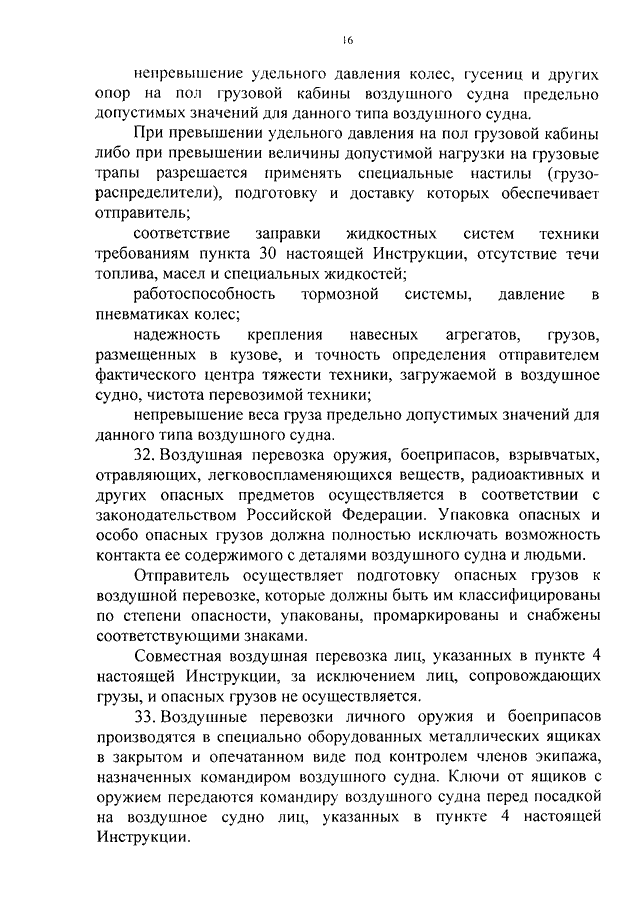 16

непревышение удельного давления колес, гусениц и других опор на пол грузовой кабины воздушного судна предельно допустимых значений для данного типа воздушного судна.

При превышении удельного давления на пол грузовой кабины либо при превышении величины допустимой нагрузки на грузовые трапы разрешается применять специальные настилы (грузораспределители), подготовку и доставку которых обеспечивает отправитель;

соответствие заправки жидкостных систем техники требованиям пункта 30 настоящей Инструкции, отсутствие течи топлива, масел и специальных жидкостей;

работоспособность тормозной системы, давление в пневматиках колес;

надежность крепления навесных агрегатов, грузов, размещенных в кузове, и точность определения отправителем фактического центра тяжести техники, загружаемой в воздушное судно, чистота перевозимой техники;

непревышение веса груза предельно допустимых значений для данного типа воздушного судна.

32. Воздушная перевозка оружия, боеприпасов, взрывчатых, отравляющих, легковоспламеняющихся веществ, радиоактивных и других опасных предметов осуществляется в соответствии с законодательством Российской Федерации. Упаковка опасных и особо опасных грузов должна полностью исключать возможность контакта ее содержимого с деталями воздушного судна и людьми.

Отправитель осуществляет подготовку опасных грузов к воздушной перевозке, которые должны быть им классифицированы по степени опасности, упакованы, промаркированы и снабжены соответствующими знаками.

Совместная воздушная перевозка лиц, указанных в пункте 4 настоящей Инструкции, за исключением лиц, сопровождающих грузы, и опасных грузов не осуществляется.

33. Воздушные перевозки личного оружия и боеприпасов производятся в специально оборудованных металлических ящиках в закрытом и опечатанном виде под контролем членов экипажа, назначенных командиром воздушного судна. Ключи от ящиков с оружием передаются командиру воздушного судна перед посадкой на воздушное судно лиц, указанных в пункте 4 настоящей Инструкции.